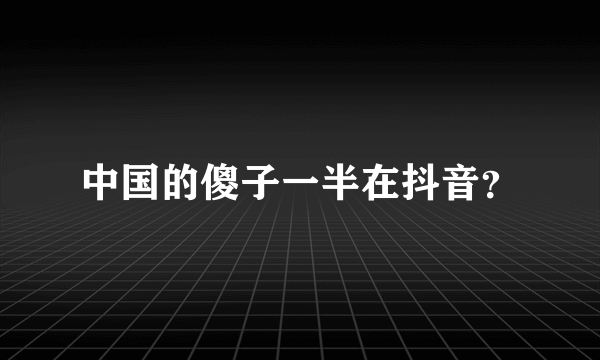 中国的傻子一半在抖音?